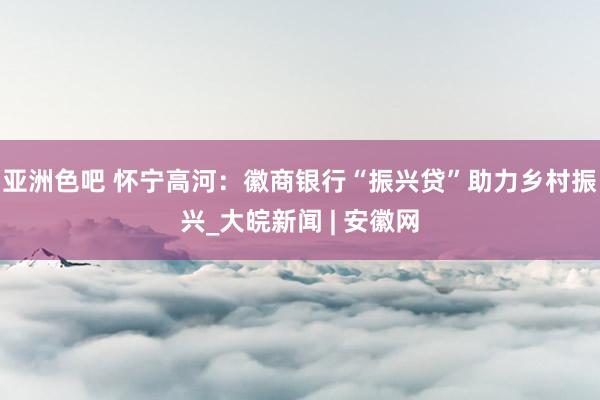 亚洲色吧 怀宁高河：徽商银行“振兴贷”助力乡村振兴_大皖新闻 | 安徽网